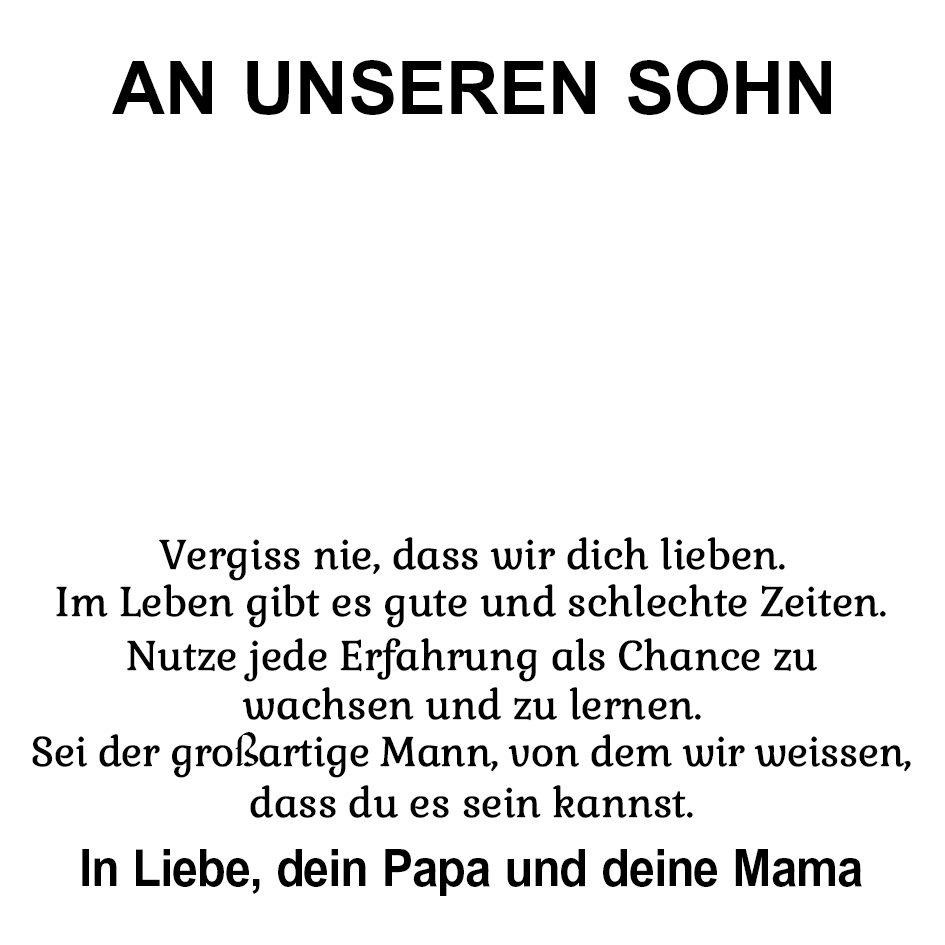 AN UNSEREN SOHN

Vergiss nie, dass wir dich lieben.
Im Leben gibt es gute und schlechte Zeiten.
Nutze jede Erfahrung als Chance zu wachsen und zu lernen.
Sei der großartige Mann, von dem wir weissen, dass du es sein kannst.

In Liebe, dein Papa und deine Mama